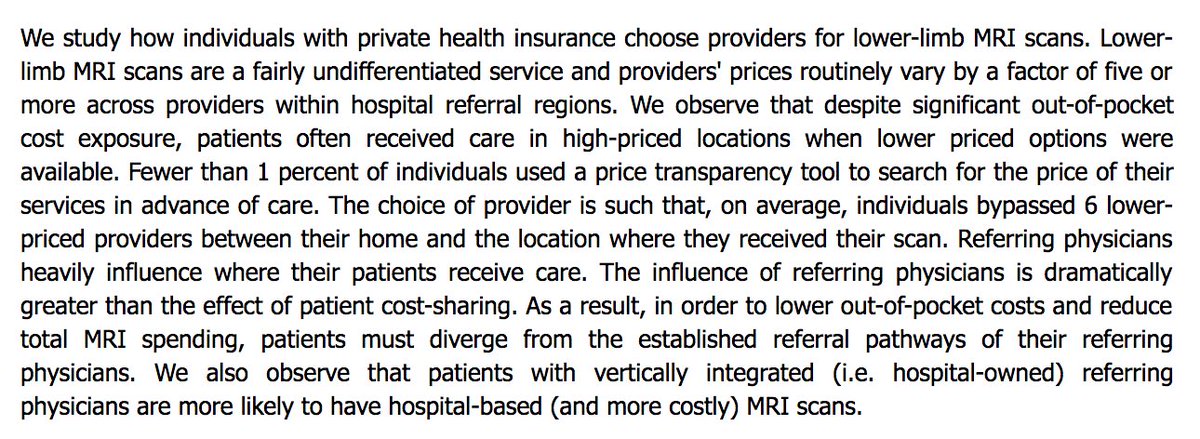 We study how individuals with private health insurance choose providers for lower-limb MRI scans. Lower-limb MRI scans are a fairly undifferentiated service and providers' prices routinely vary by a factor of five or more across providers within hospital referral regions. We observe that despite significant out-of-pocket cost exposure, patients often received care in high-priced locations when lower priced options were available. Fewer than 1 percent of individuals used a price transparency tool to search for the price of their services in advance of care. The choice of provider is such that, on average, individuals bypassed 6 lower-priced providers between their home and the location where they received their scan. Referring physicians heavily influence where their patients receive care. The influence of referring physicians is dramatically greater than the effect of patient cost-sharing. As a result, in order to lower out-of-pocket costs and reduce total MRI spending, patients must diverge from the established referral pathways of their referring physicians. We also observe that patients with vertically integrated (i.e. hospital-owned) referring physicians are more likely to have hospital-based (and more costly) MRI scans.